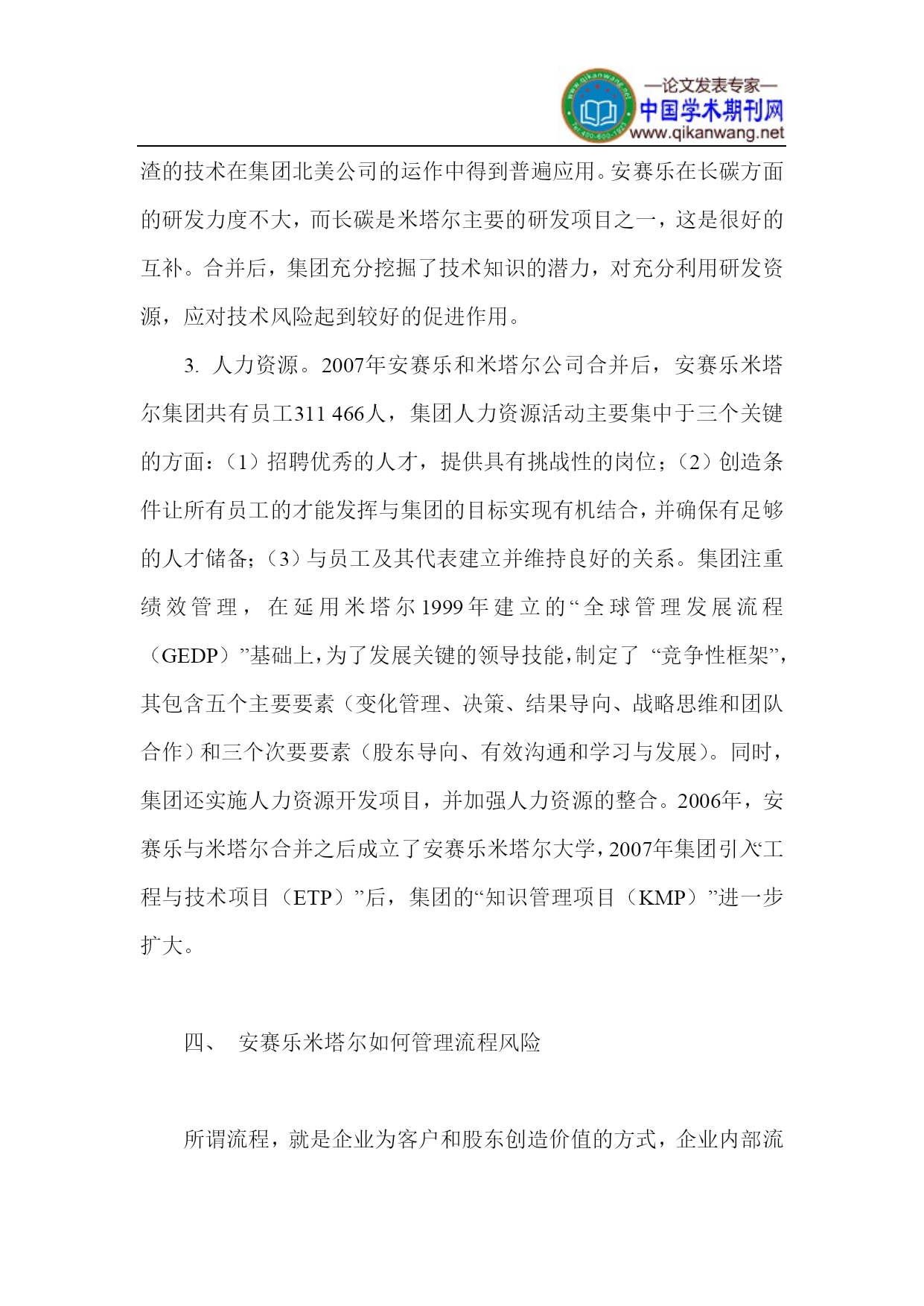 www.qikanwang.net Tel:400-600-1921
—论文发表专家—
中国学术期刊网
www.qikanwang.net

渣的技术在集团北美公司的运作中得到普遍应用。安赛乐在长碳方面的研发力度不大，而长碳是米塔尔主要的研发项目之一，这是很好的互补。合并后，集团充分挖掘了技术知识的潜力，对充分利用研发资源，应对技术风险起到较好的促进作用。

3. 人力资源。2007年安赛乐和米塔尔公司合并后，安赛乐米塔尔集团共有员工311 466人，集团人力资源活动主要集中于三个关键的方面：（1）招聘优秀的人才，提供具有挑战性的岗位；（2）创造条件让所有员工的才能发挥与集团的目标实现有机结合，并确保有足够的人才储备；（3）与员工及其代表建立并维持良好的关系。集团注重绩效管理，在延用米塔尔1999年建立的“全球管理发展流程（GEDP）”基础上，为了发展关键的领导技能，制定了 “竞争性框架”，其包含五个主要要素（变化管理、决策、结果导向、战略思维和团队合作）和三个次要要素（股东导向、有效沟通和学习与发展）。同时，集团还实施人力资源开发项目，并加强人力资源的整合。2006年，安赛乐与米塔尔合并之后成立了安赛乐米塔尔大学，2007年集团引入“工程与技术项目（ETP）”后，集团的“知识管理项目（KMP）”进一步扩大。

四、 安赛乐米塔尔如何管理流程风险

所谓流程，就是企业为客户和股东创造价值的方式，企业内部流